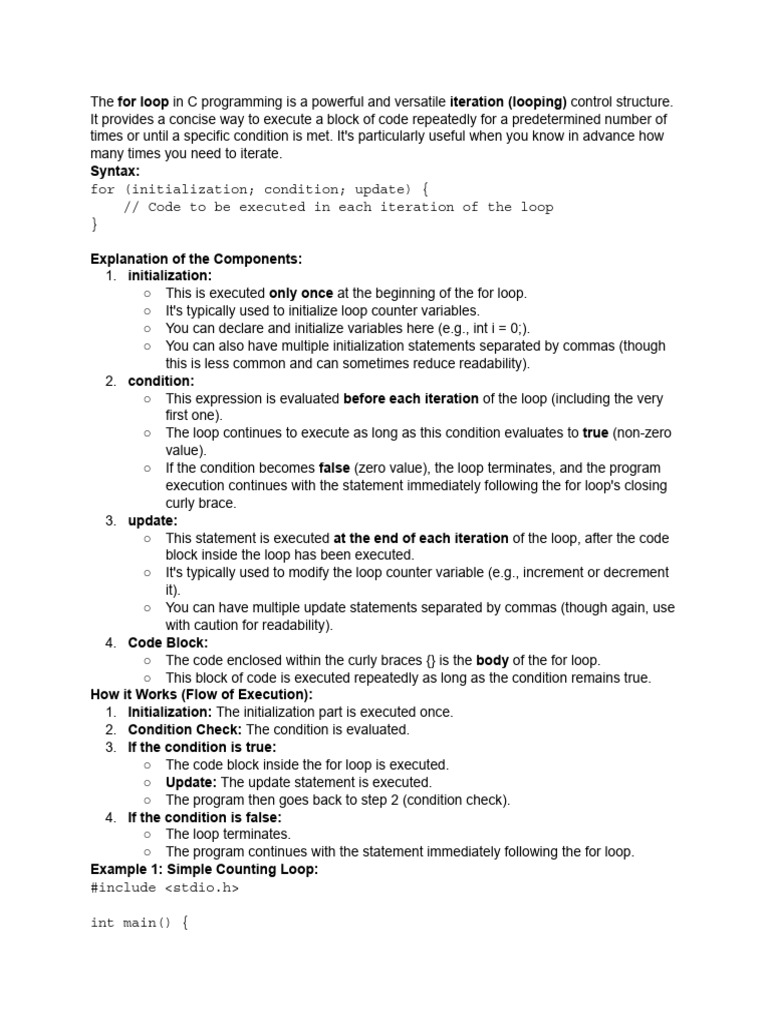 The for loop in C programming is a powerful and versatile iteration (looping) control structure. It provides a concise way to execute a block of code repeatedly for a predetermined number of times or until a specific condition is met. It's particularly useful when you know in advance how many times you need to iterate.

Syntax:
for (initialization; condition; update) {
    // Code to be executed in each iteration of the loop
}

Explanation of the Components:
1. initialization:
   ○ This is executed only once at the beginning of the for loop.
   ○ It's typically used to initialize loop counter variables.
   ○ You can declare and initialize variables here (e.g., int i = 0;).
   ○ You can also have multiple initialization statements separated by commas (though this is less common and can sometimes reduce readability).
2. condition:
   ○ This expression is evaluated before each iteration of the loop (including the very first one).
   ○ The loop continues to execute as long as this condition evaluates to true (non-zero value).
   ○ If the condition becomes false (zero value), the loop terminates, and the program execution continues with the statement immediately following the for loop's closing curly brace.
3. update:
   ○ This statement is executed at the end of each iteration of the loop, after the code block inside the loop has been executed.
   ○ It's typically used to modify the loop counter variable (e.g., increment or decrement it).
   ○ You can have multiple update statements separated by commas (though again, use with caution for readability).
4. Code Block:
   ○ The code enclosed within the curly braces {} is the body of the for loop.
   ○ This block of code is executed repeatedly as long as the condition remains true.

How it Works (Flow of Execution):
1. Initialization: The initialization part is executed once.
2. Condition Check: The condition is evaluated.
3. If the condition is true:
   ○ The code block inside the for loop is executed.
   ○ Update: The update statement is executed.
   ○ The program then goes back to step 2 (condition check).
4. If the condition is false:
   ○ The loop terminates.
   ○ The program continues with the statement immediately following the for loop.

Example 1: Simple Counting Loop:
#include <stdio.h>

int main() {